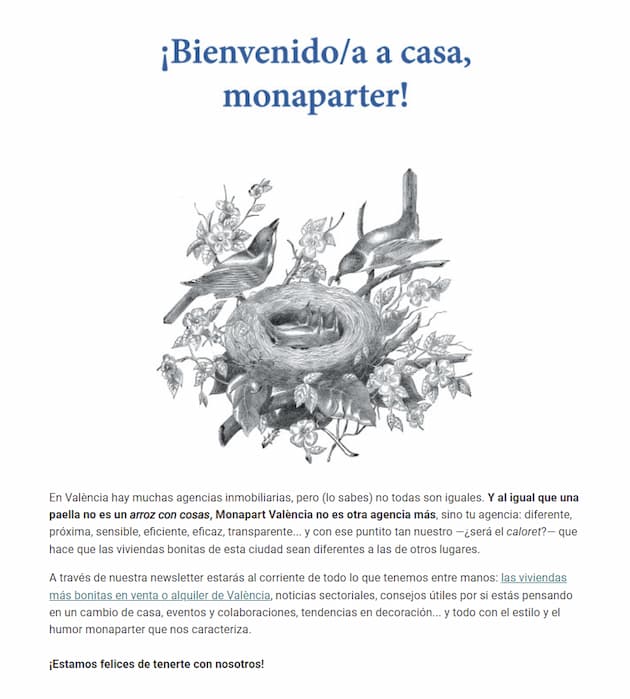 ¡Bienvenido/a a casa, monaparter!

En València hay muchas agencias inmobiliarias, pero (lo sabes) no todas son iguales. Y al igual que una paella no es un arroz con cosas, Monapart València no es otra agencia más, sino tu agencia: diferente, próxima, sensible, eficiente, eficaz, transparente... y con ese puntito tan nuestro —¿será el caloret?— que hace que las viviendas bonitas de esta ciudad sean diferentes a las de otros lugares.

A través de nuestra newsletter estarás al corriente de todo lo que tenemos entre manos: las viviendas más bonitas en venta o alquiler de València, noticias sectoriales, consejos útiles por si estás pensando en un cambio de casa, eventos y colaboraciones, tendencias en decoración... y todo con el estilo y el humor monaparter que nos caracteriza.

¡Estamos felices de tenerte con nosotros!